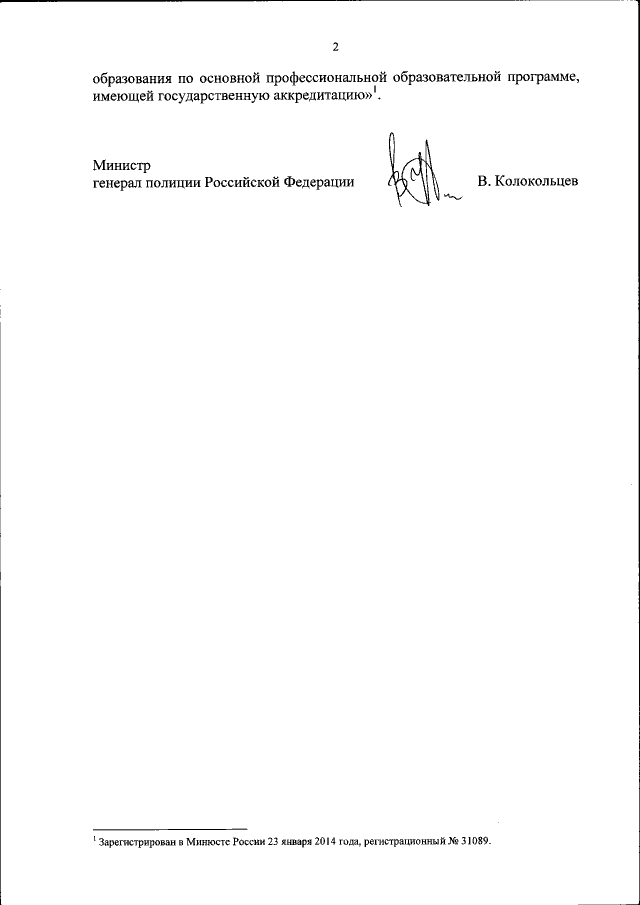 2

образования по основной профессиональной образовательной программе, имеющей государственную аккредитацию»$^1$.

Министр
генерал полиции Российской Федерации

В. Колокольцев

$^1$ Зарегистрирован в Минюсте России 23 января 2014 года, регистрационный № 31089.